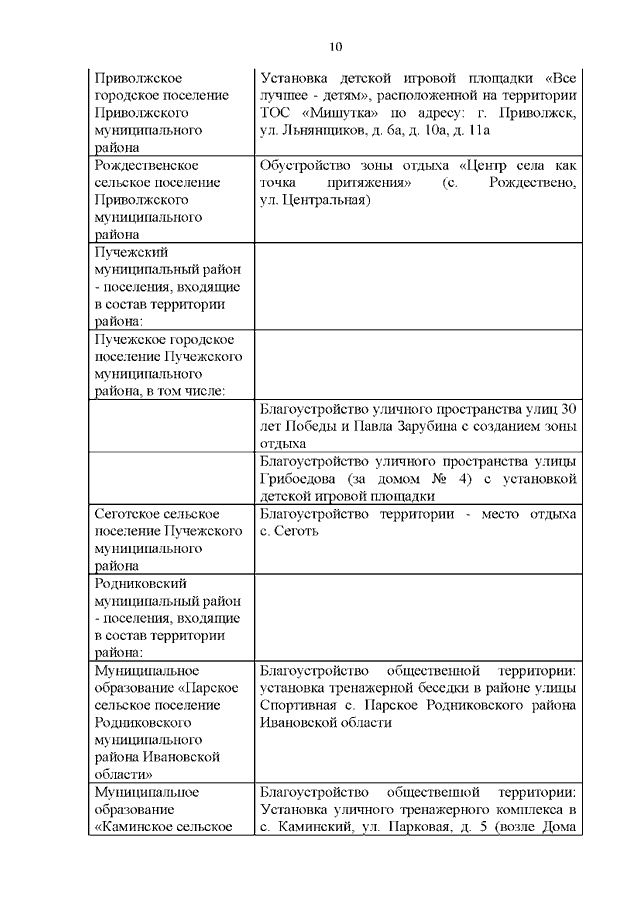 10

| | |
|---|---|
| Приволжское городское поселение Приволжского муниципального района | Установка детской игровой площадки «Все лучшее - детям», расположенной на территории ТОС «Мишутка» по адресу: г. Приволжск, ул. Льнянщиков, д. 6а, д. 10а, д. 11а |
| Рождественское сельское поселение Приволжского муниципального района | Обустройство зоны отдыха «Центр села как точка притяжения» (с. Рождествено, ул. Центральная) |
| Пучежский муниципальный район - поселения, входящие в состав территории района: | |
| Пучежское городское поселение Пучежского муниципального района, в том числе: | |
| | Благоустройство уличного пространства улиц 30 лет Победы и Павла Зарубина с созданием зоны отдыха |
| | Благоустройство уличного пространства улицы Грибоедова (за домом № 4) с установкой детской игровой площадки |
| Сеготское сельское поселение Пучежского муниципального района | Благоустройство территории - место отдыха с. Сеготь |
| Родниковский муниципальный район - поселения, входящие в состав территории района: | |
| Муниципальное образование «Парское сельское поселение Родниковского муниципального района Ивановской области» | Благоустройство общественной территории: установка тренажерной беседки в районе улицы Спортивная с. Парское Родниковского района Ивановской области |
| Муниципальное образование «Каминское сельское | Благоустройство общественной территории: Установка уличного тренажерного комплекса в с. Каминский, ул. Парковая, д. 5 (возле Дома |